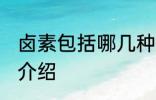 卤素包括哪几种
介绍